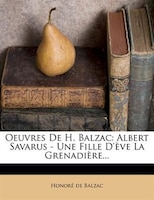 Oeuvres De H. Balzac: Albert Savarus - Une Fille D'Ève La Grenadière...

Honoré de Balzac